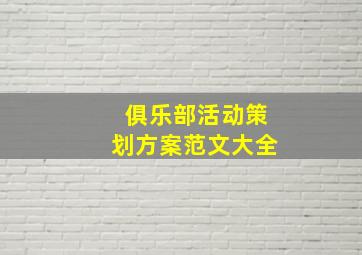 俱乐部活动策划方案范文大全